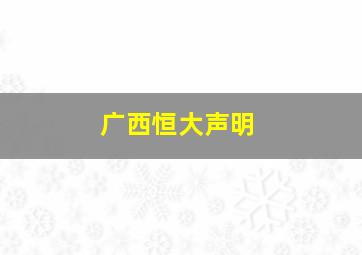 广西恒大声明